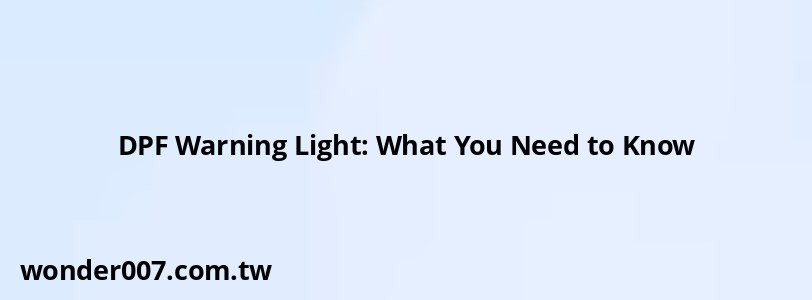 DPF Warning Light: What You Need to Know

wonder007.com.tw